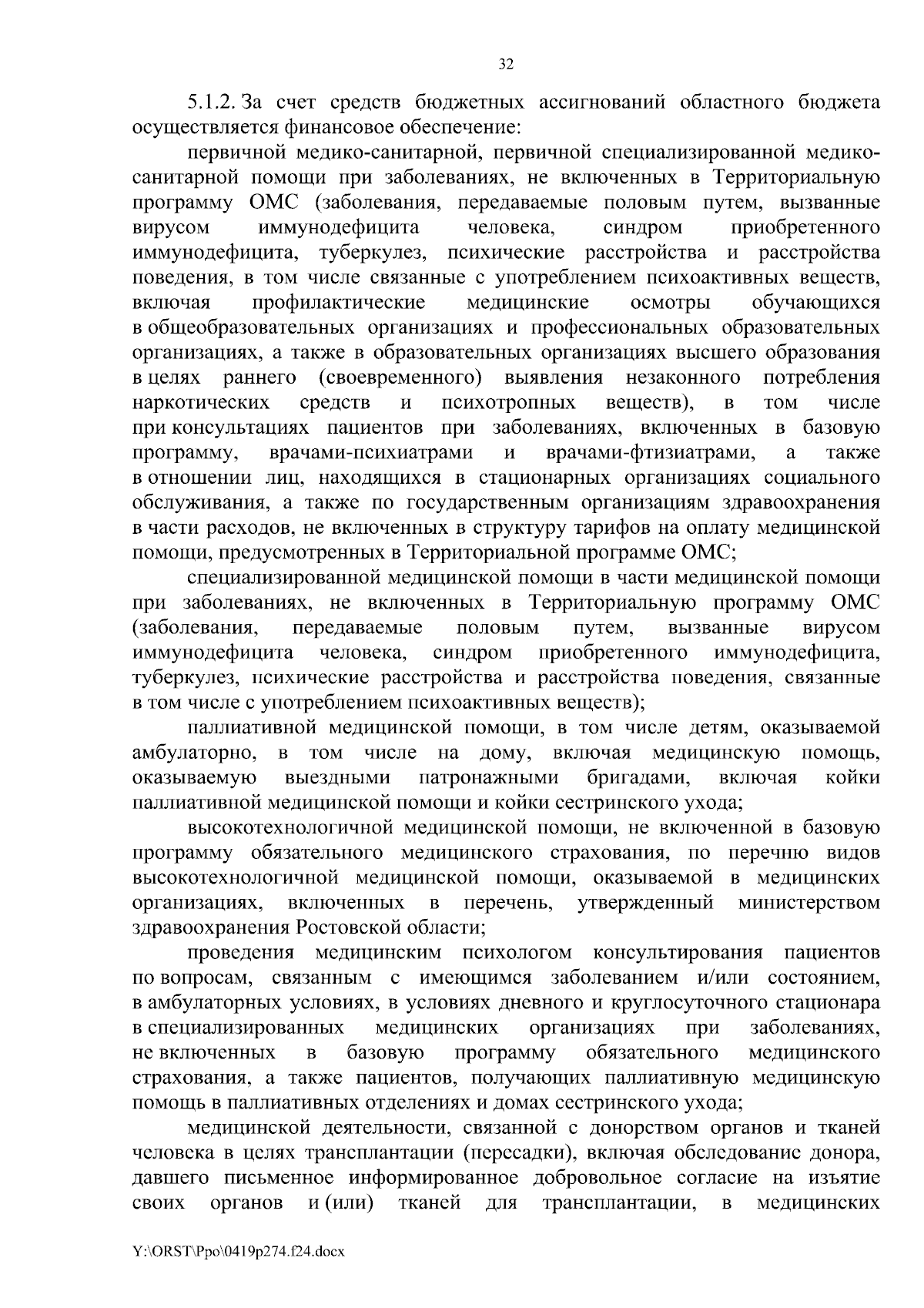 32

5.1.2. За счет средств бюджетных ассигнований областного бюджета осуществляется финансовое обеспечение:

первичной медико-санитарной, первичной специализированной медико-санитарной помощи при заболеваниях, не включенных в Территориальную программу ОМС (заболевания, передаваемые половым путем, вызванные вирусом иммунодефицита человека, синдром приобретенного иммунодефицита, туберкулез, психические расстройства и расстройства поведения, в том числе связанные с употреблением психоактивных веществ, включая профилактические медицинские осмотры обучающихся в общеобразовательных организациях и профессиональных образовательных организациях, а также в образовательных организациях высшего образования в целях раннего (своевременного) выявления незаконного потребления наркотических средств и психотропных веществ), в том числе при консультациях пациентов при заболеваниях, включенных в базовую программу, врачами-психиатрами и врачами-фтизиатрами, а также в отношении лиц, находящихся в стационарных организациях социального обслуживания, а также по государственным организациям здравоохранения в части расходов, не включенных в структуру тарифов на оплату медицинской помощи, предусмотренных в Территориальной программе ОМС;

специализированной медицинской помощи в части медицинской помощи при заболеваниях, не включенных в Территориальную программу ОМС (заболевания, передаваемые половым путем, вызванные вирусом иммунодефицита человека, синдром приобретенного иммунодефицита, туберкулез, психические расстройства и расстройства поведения, связанные в том числе с употреблением психоактивных веществ);

паллиативной медицинской помощи, в том числе детям, оказываемой амбулаторно, в том числе на дому, включая медицинскую помощь, оказываемую выездными патронажными бригадами, включая койки паллиативной медицинской помощи и койки сестринского ухода;

высокотехнологичной медицинской помощи, не включенной в базовую программу обязательного медицинского страхования, по перечню видов высокотехнологичной медицинской помощи, оказываемой в медицинских организациях, включенных в перечень, утвержденный министерством здравоохранения Ростовской области;

проведения медицинским психологом консультирования пациентов по вопросам, связанным с имеющимся заболеванием и/или состоянием, в амбулаторных условиях, в условиях дневного и круглосуточного стационара в специализированных медицинских организациях при заболеваниях, не включенных в базовую программу обязательного медицинского страхования, а также пациентов, получающих паллиативную медицинскую помощь в паллиативных отделениях и домах сестринского ухода;

медицинской деятельности, связанной с донорством органов и тканей человека в целях трансплантации (пересадки), включая обследование донора, давшего письменное информированное добровольное согласие на изъятие своих органов и (или) тканей для трансплантации, в медицинских

Y:\ORST\Ppo\0419p274.f24.docx